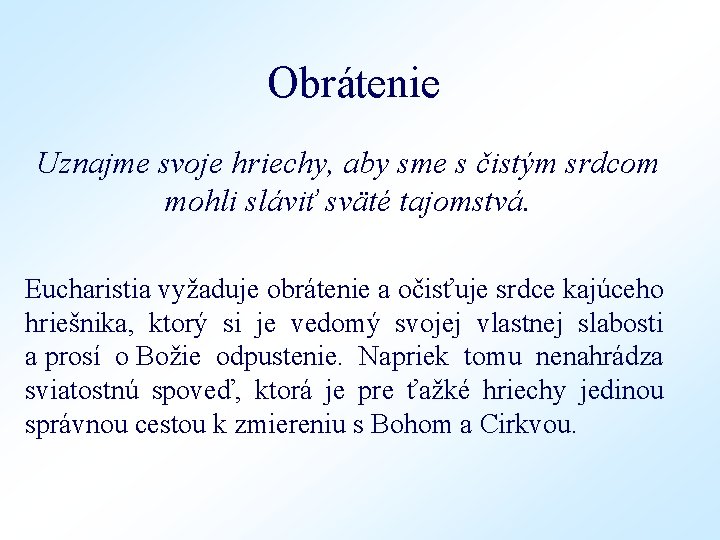 Obrátenie

Uznajme svoje hriechy, aby sme s čistým srdcom mohli sláviť sväté tajomstvá.

Eucharistia vyžaduje obrátenie a očisťuje srdce kajúceho hriešnika, ktorý si je vedomý svojej vlastnej slabosti a prosí o Božie odpustenie. Napriek tomu nenahrádza sviatostnú spoveď, ktorá je pre ťažké hriechy jedinou správnou cestou k zmiereniu s Bohom a Cirkvou.